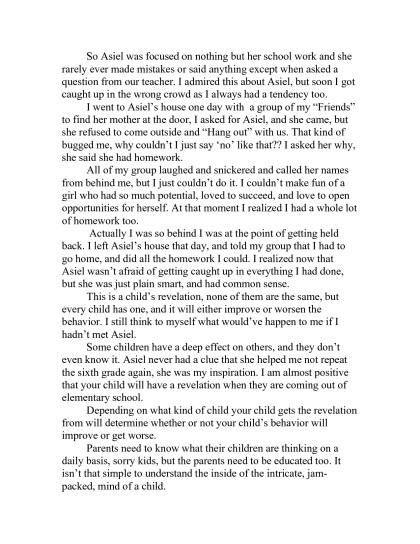 So Asiel was focused on nothing but her school work and she rarely ever made mistakes or said anything except when asked a question from our teacher. I admired this about Asiel, but soon I got caught up in the wrong crowd as I always had a tendency too.

I went to Asiel's house one day with a group of my "Friends" to find her mother at the door, I asked for Asiel, and she came, but she refused to come outside and "Hang out" with us. That kind of bugged me, why couldn't I just say 'no' like that?? I asked her why, she said she had homework.

All of my group laughed and snickered and called her names from behind me, but I just couldn't do it. I couldn't make fun of a girl who had so much potential, loved to succeed, and love to open opportunities for herself. At that moment I realized I had a whole lot of homework too.

Actually I was so behind I was at the point of getting held back. I left Asiel's house that day, and told my group that I had to go home, and did all the homework I could. I realized now that Asiel wasn't afraid of getting caught up in everything I had done, but she was just plain smart, and had common sense.

This is a child's revelation, none of them are the same, but every child has one, and it will either improve or worsen the behavior. I still think to myself what would've happen to me if I hadn't met Asiel.

Some children have a deep effect on others, and they don't even know it. Asiel never had a clue that she helped me not repeat the sixth grade again, she was my inspiration. I am almost positive that your child will have a revelation when they are coming out of elementary school.

Depending on what kind of child your child gets the revelation from will determine whether or not your child's behavior will improve or get worse.

Parents need to know what their children are thinking on a daily basis, sorry kids, but the parents need to be educated too. It isn't that simple to understand the inside of the intricate, jam-packed, mind of a child.